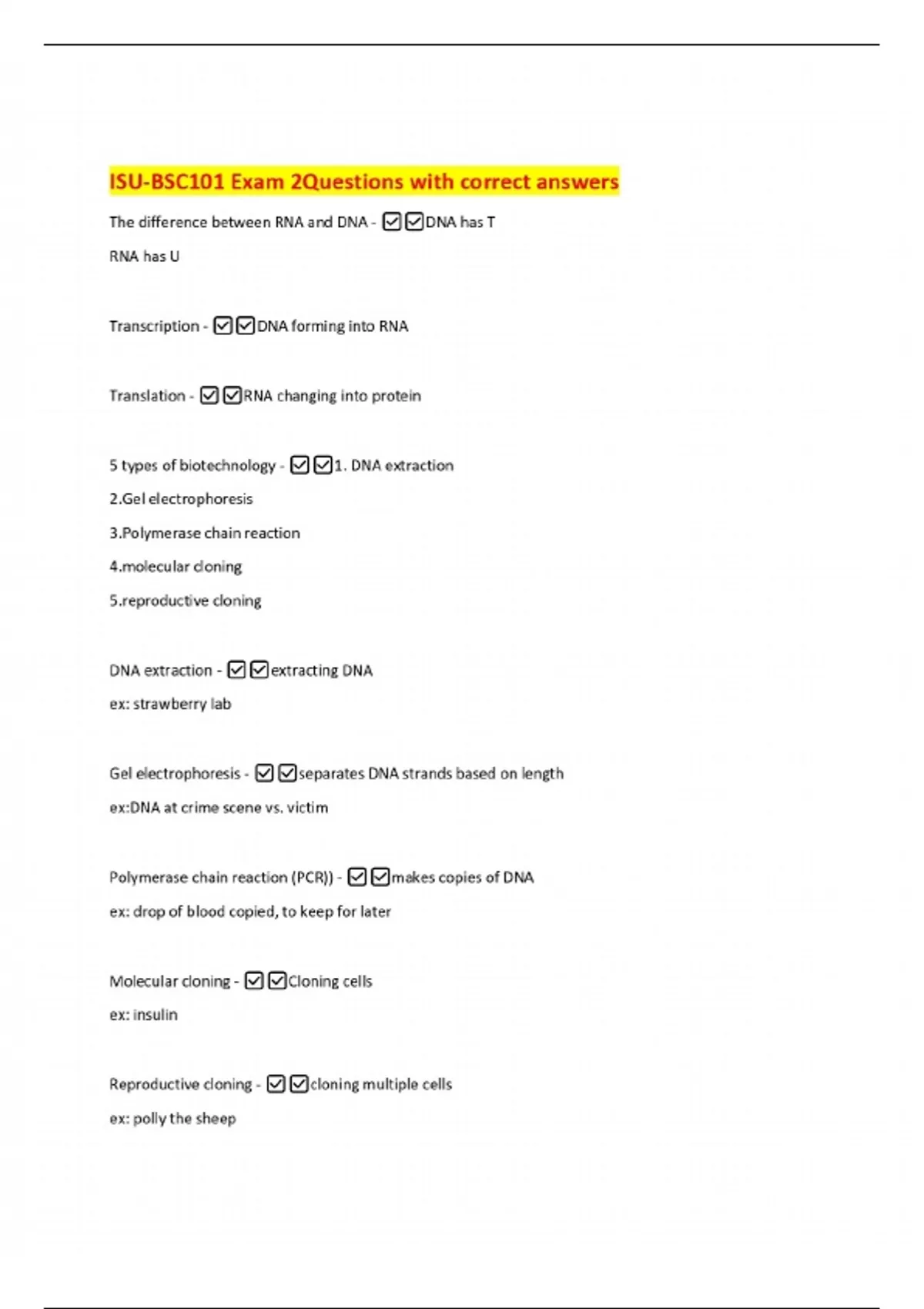 ISU-BSC101 Exam 2Questions with correct answers

The difference between RNA and DNA - ☑☑DNA has T
RNA has U

Transcription - ☑☑DNA forming into RNA

Translation - ☑☑RNA changing into protein

5 types of biotechnology - ☑☑1. DNA extraction
2.Gel electrophoresis
3.Polymerase chain reaction
4.molecular cloning
5.reproductive cloning

DNA extraction - ☑☑extracting DNA
ex: strawberry lab

Gel electrophoresis - ☑☑separates DNA strands based on length
ex:DNA at crime scene vs. victim

Polymerase chain reaction (PCR)) - ☑☑makes copies of DNA
ex: drop of blood copied, to keep for later

Molecular cloning - ☑☑Cloning cells
ex: insulin

Reproductive cloning - ☑☑cloning multiple cells
ex: polly the sheep